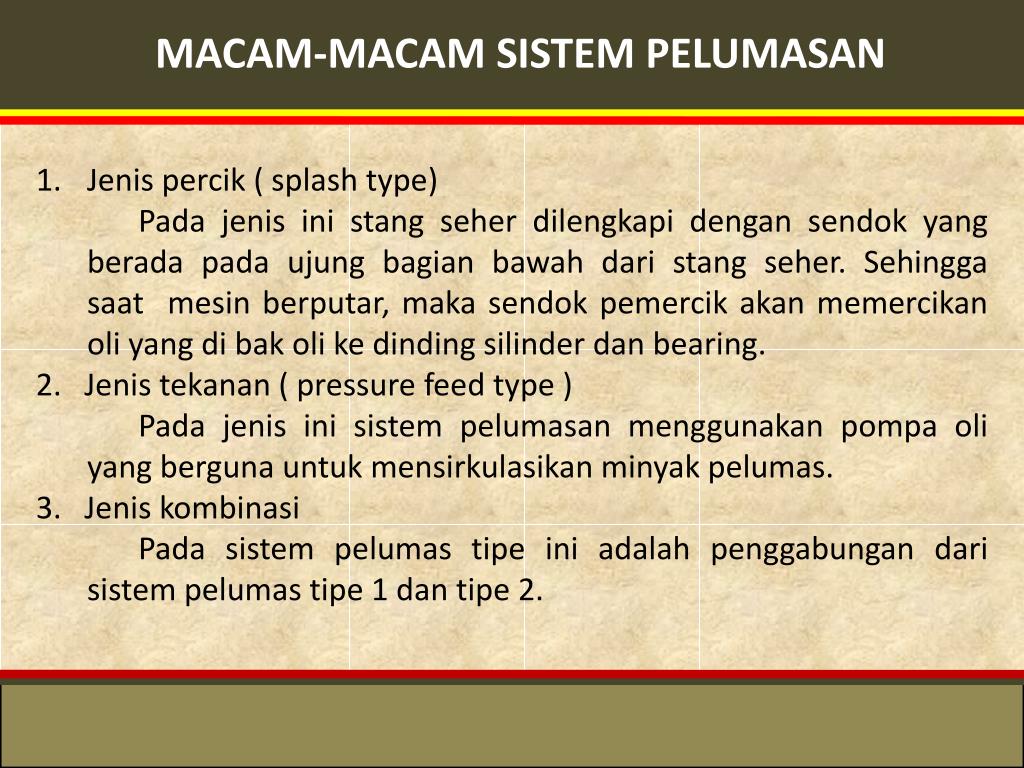 MACAM-MACAM SISTEM PELUMASAN

1. Jenis percik ( splash type)

Pada jenis ini stang seher dilengkapi dengan sendok yang berada pada ujung bagian bawah dari stang seher. Sehingga saat mesin berputar, maka sendok pemercik akan memercikan oli yang di bak oli ke dinding silinder dan bearing.

2. Jenis tekanan ( pressure feed type )

Pada jenis ini sistem pelumasan menggunakan pompa oli yang berguna untuk mensirkulasikan minyak pelumas.

3. Jenis kombinasi

Pada sistem pelumas tipe ini adalah penggabungan dari sistem pelumas tipe 1 dan tipe 2.